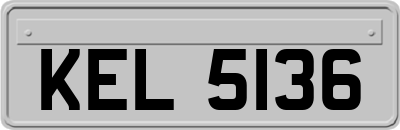 KEL 5136